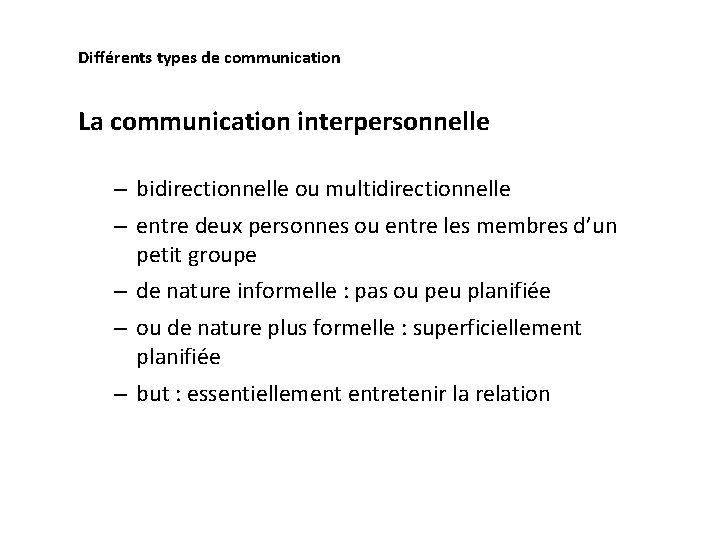 Différents types de communication

La communication interpersonnelle

– bidirectionnelle ou multidirectionnelle
– entre deux personnes ou entre les membres d’un petit groupe
– de nature informelle : pas ou peu planifiée
– ou de nature plus formelle : superficiellement planifiée
– but : essentiellement entretenir la relation